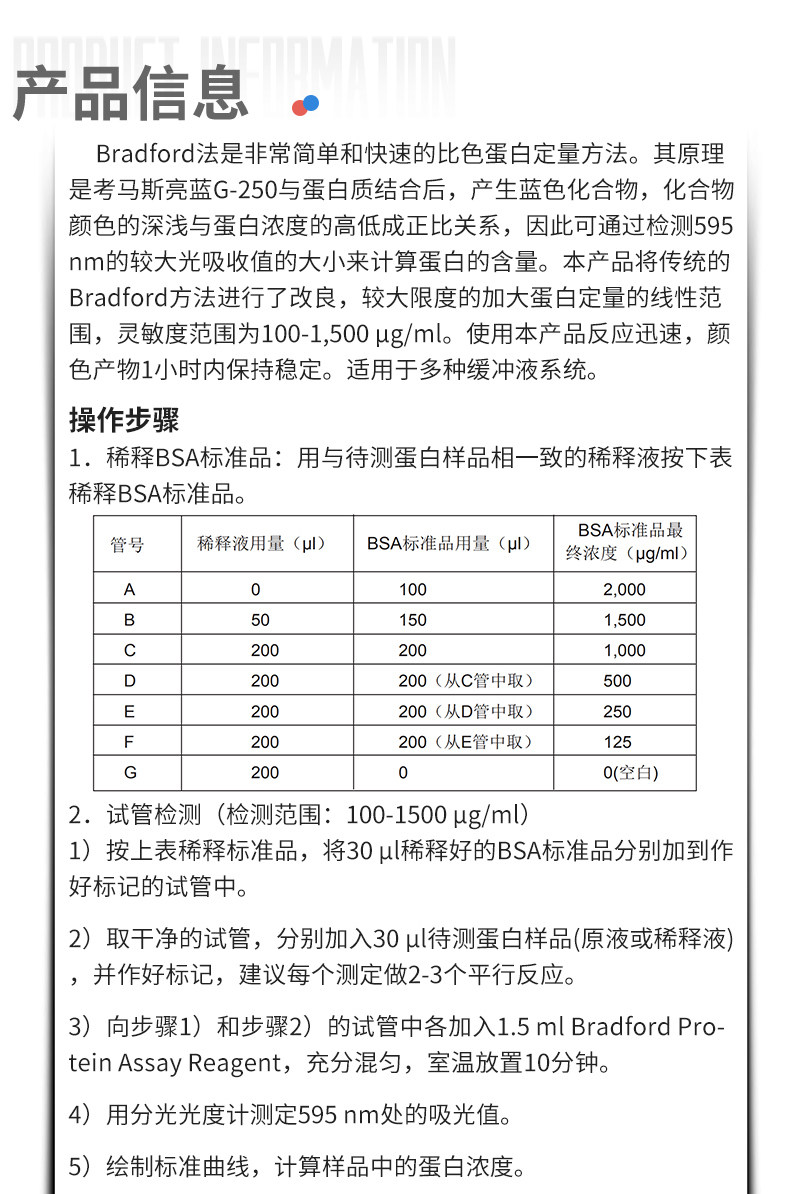 PRODUCT INFORMATION

产品信息

Bradford法是非常简单和快速的比色蛋白定量方法。其原理是考马斯亮蓝G-250与蛋白质结合后，产生蓝色化合物，化合物颜色的深浅与蛋白浓度的高低成正比关系，因此可通过检测595nm的较大光吸收值的大小来计算蛋白的含量。本产品将传统的Bradford方法进行了改良，较大限度的加大蛋白定量的线性范围，灵敏度范围为100-1,500 µg/ml。使用本产品反应迅速，颜色产物1小时内保持稳定。适用于多种缓冲液系统。

操作步骤

1．稀释BSA标准品：用与待测蛋白样品相一致的稀释液按下表稀释BSA标准品。

| 管号 | 稀释液用量（µl） | BSA标准品用量（µl） | BSA标准品最终浓度（µg/ml） |
|---|---|---|---|
| A | 0 | 100 | 2,000 |
| B | 50 | 150 | 1,500 |
| C | 200 | 200 | 1,000 |
| D | 200 | 200（从C管中取） | 500 |
| E | 200 | 200（从D管中取） | 250 |
| F | 200 | 200（从E管中取） | 125 |
| G | 200 | 0 | 0(空白) |

2．试管检测（检测范围：100-1500 µg/ml）

1）按上表稀释标准品，将30 µl稀释好的BSA标准品分别加到作好标记的试管中。

2）取干净的试管，分别加入30 µl待测蛋白样品(原液或稀释液)，并作好标记，建议每个测定做2-3个平行反应。

3）向步骤1）和步骤2）的试管中各加入1.5 ml Bradford Protein Assay Reagent，充分混匀，室温放置10分钟。

4）用分光光度计测定595 nm处的吸光值。

5）绘制标准曲线，计算样品中的蛋白浓度。